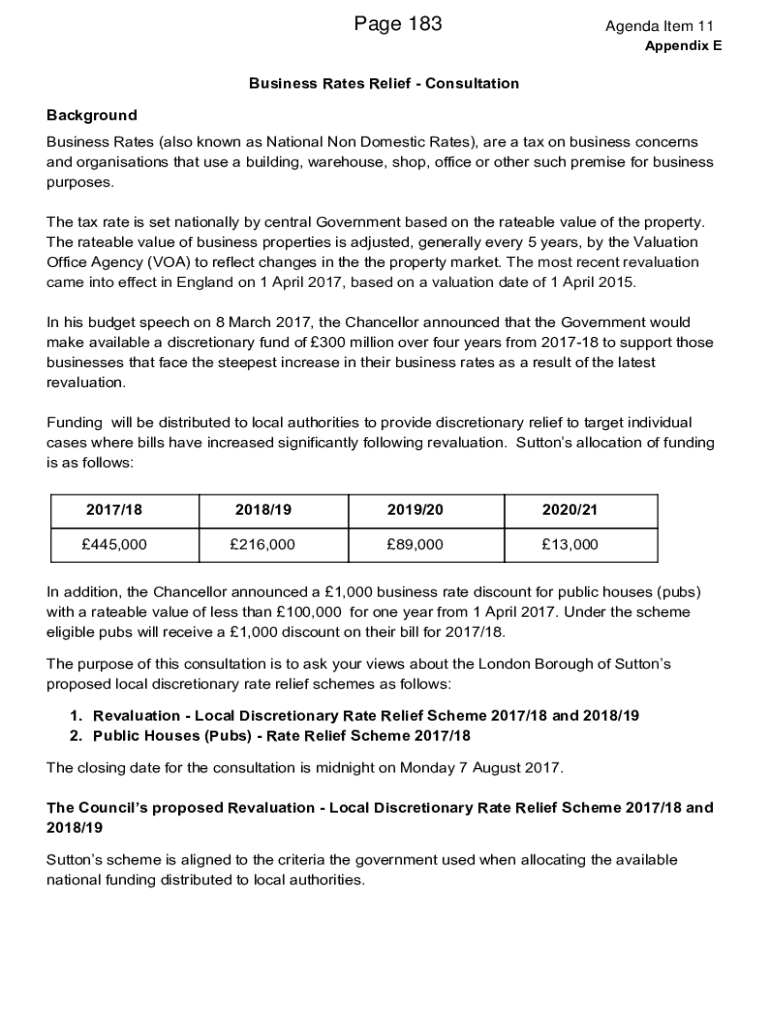 Page 183

Agenda Item 11
Appendix E

Business Rates Relief - Consultation

Background

Business Rates (also known as National Non Domestic Rates), are a tax on business concerns and organisations that use a building, warehouse, shop, office or other such premise for business purposes.

The tax rate is set nationally by central Government based on the rateable value of the property. The rateable value of business properties is adjusted, generally every 5 years, by the Valuation Office Agency (VOA) to reflect changes in the the property market. The most recent revaluation came into effect in England on 1 April 2017, based on a valuation date of 1 April 2015.

In his budget speech on 8 March 2017, the Chancellor announced that the Government would make available a discretionary fund of £300 million over four years from 2017-18 to support those businesses that face the steepest increase in their business rates as a result of the latest revaluation.

Funding will be distributed to local authorities to provide discretionary relief to target individual cases where bills have increased significantly following revaluation. Sutton's allocation of funding is as follows:

| 2017/18 | 2018/19 | 2019/20 | 2020/21 |
|---|---|---|---|
| £445,000 | £216,000 | £89,000 | £13,000 |

In addition, the Chancellor announced a £1,000 business rate discount for public houses (pubs) with a rateable value of less than £100,000 for one year from 1 April 2017. Under the scheme eligible pubs will receive a £1,000 discount on their bill for 2017/18.

The purpose of this consultation is to ask your views about the London Borough of Sutton's proposed local discretionary rate relief schemes as follows:

1. Revaluation - Local Discretionary Rate Relief Scheme 2017/18 and 2018/19
2. Public Houses (Pubs) - Rate Relief Scheme 2017/18

The closing date for the consultation is midnight on Monday 7 August 2017.

The Council's proposed Revaluation - Local Discretionary Rate Relief Scheme 2017/18 and 2018/19

Sutton's scheme is aligned to the criteria the government used when allocating the available national funding distributed to local authorities.